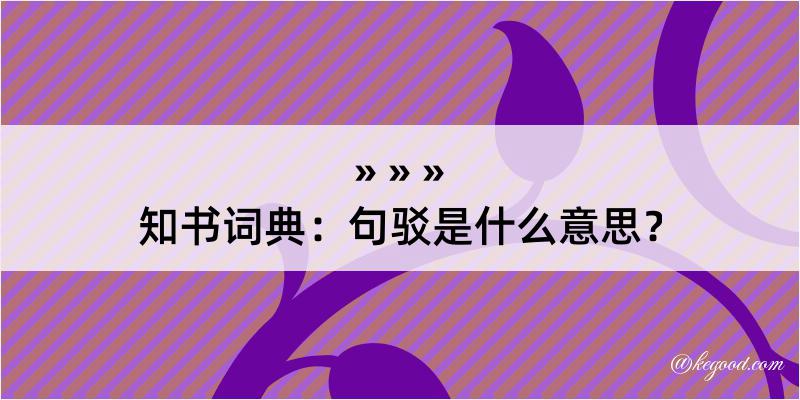 » » »
知书词典：句驳是什么意思？

@kegood.com